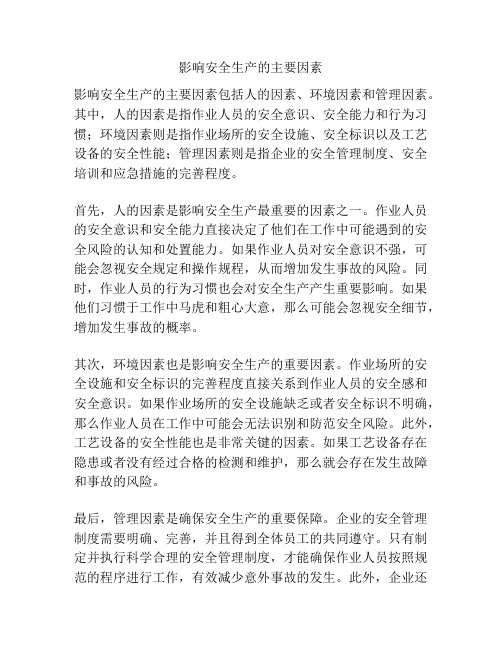 影响安全生产的主要因素

影响安全生产的主要因素包括人的因素、环境因素和管理因素。其中，人的因素是指作业人员的安全意识、安全能力和行为习惯；环境因素则是指作业场所的安全设施、安全标识以及工艺设备的安全性能；管理因素则是指企业的安全管理制度、安全培训和应急措施的完善程度。

首先，人的因素是影响安全生产最重要的因素之一。作业人员的安全意识和安全能力直接决定了他们在工作中可能遇到的安全风险的认知和处置能力。如果作业人员对安全意识不强，可能会忽视安全规定和操作规程，从而增加发生事故的风险。同时，作业人员的行为习惯也会对安全生产产生重要影响。如果他们习惯于工作中马虎和粗心大意，那么可能会忽视安全细节，增加发生事故的概率。

其次，环境因素也是影响安全生产的重要因素。作业场所的安全设施和安全标识的完善程度直接关系到作业人员的安全感和安全意识。如果作业场所的安全设施缺乏或者安全标识不明确，那么作业人员在工作中可能会无法识别和防范安全风险。此外，工艺设备的安全性能也是非常关键的因素。如果工艺设备存在隐患或者没有经过合格的检测和维护，那么就会存在发生故障和事故的风险。

最后，管理因素是确保安全生产的重要保障。企业的安全管理制度需要明确、完善，并且得到全体员工的共同遵守。只有制定并执行科学合理的安全管理制度，才能确保作业人员按照规范的程序进行工作，有效减少意外事故的发生。此外，企业还